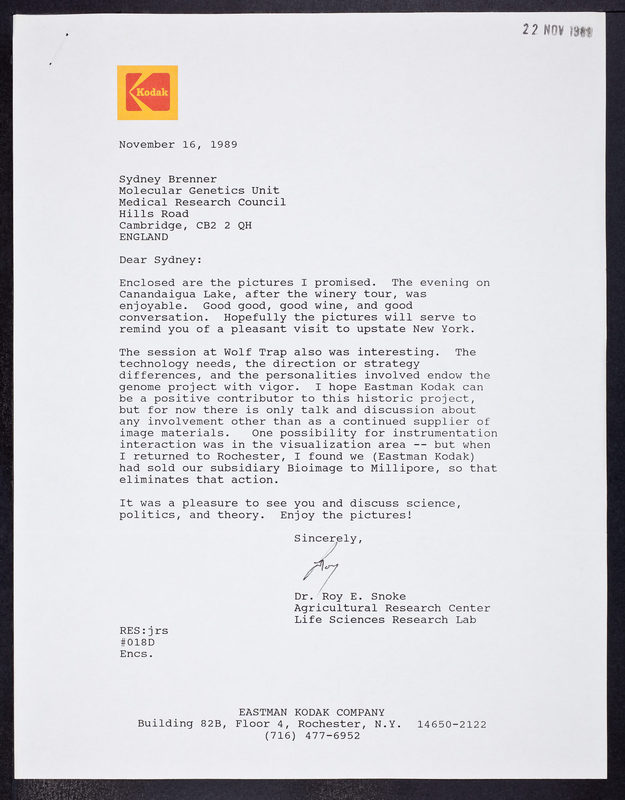 22 NOV 1989

Kodak

November 16, 1989

Sydney Brenner
Molecular Genetics Unit
Medical Research Council
Hills Road
Cambridge, CB2 2 QH
ENGLAND

Dear Sydney:

Enclosed are the pictures I promised. The evening on Canandaigua Lake, after the winery tour, was enjoyable. Good good, good wine, and good conversation. Hopefully the pictures will serve to remind you of a pleasant visit to upstate New York.

The session at Wolf Trap also was interesting. The technology needs, the direction or strategy differences, and the personalities involved endow the genome project with vigor. I hope Eastman Kodak can be a positive contributor to this historic project, but for now there is only talk and discussion about any involvement other than as a continued supplier of image materials. One possibility for instrumentation interaction was in the visualization area -- but when I returned to Rochester, I found we (Eastman Kodak) had sold our subsidiary Bioimage to Millipore, so that eliminates that action.

It was a pleasure to see you and discuss science, politics, and theory. Enjoy the pictures!

Sincerely,

Roy

Dr. Roy E. Snoke
Agricultural Research Center
Life Sciences Research Lab

RES:jrs
#018D
Encs.

EASTMAN KODAK COMPANY
Building 82B, Floor 4, Rochester, N.Y. 14650-2122
(716) 477-6952